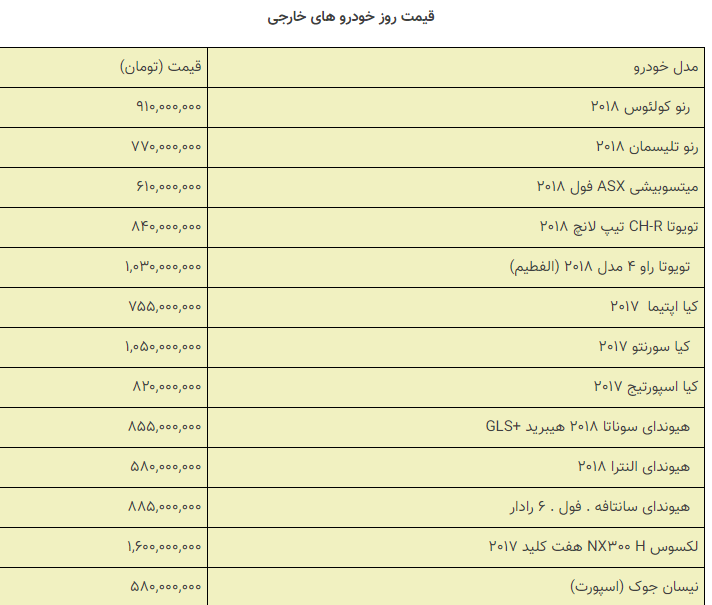 قیمت روز خودرو های خارجی

| مدل خودرو | قیمت (تومان) |
|---|---|
| رنو کولئوس ۲۰۱۸ | ۹۱۰,۰۰۰,۰۰۰ |
| رنو تلیسمان ۲۰۱۸ | ۷۷۰,۰۰۰,۰۰۰ |
| میتسوبیشی ASX فول ۲۰۱۸ | ۶۱۰,۰۰۰,۰۰۰ |
| تویوتا CH-R تیپ لانچ ۲۰۱۸ | ۸۴۰,۰۰۰,۰۰۰ |
| تویوتا راو ۴ مدل ۲۰۱۸ (الفطیم) | ۱,۰۳۰,۰۰۰,۰۰۰ |
| کیا اپتیما ۲۰۱۷ | ۷۵۵,۰۰۰,۰۰۰ |
| کیا سورنتو ۲۰۱۷ | ۱,۰۵۰,۰۰۰,۰۰۰ |
| کیا اسپورتیج ۲۰۱۷ | ۸۲۰,۰۰۰,۰۰۰ |
| هیوندای سوناتا ۲۰۱۸ هیبرید +GLS | ۸۵۵,۰۰۰,۰۰۰ |
| هیوندای النترا ۲۰۱۸ | ۵۸۰,۰۰۰,۰۰۰ |
| هیوندای سانتافه . فول . ۶ رادار | ۸۸۵,۰۰۰,۰۰۰ |
| لکسوس NX۳۰۰ H هفت کلید ۲۰۱۷ | ۱,۶۰۰,۰۰۰,۰۰۰ |
| نیسان جوک (اسپورت) | ۵۸۰,۰۰۰,۰۰۰ |